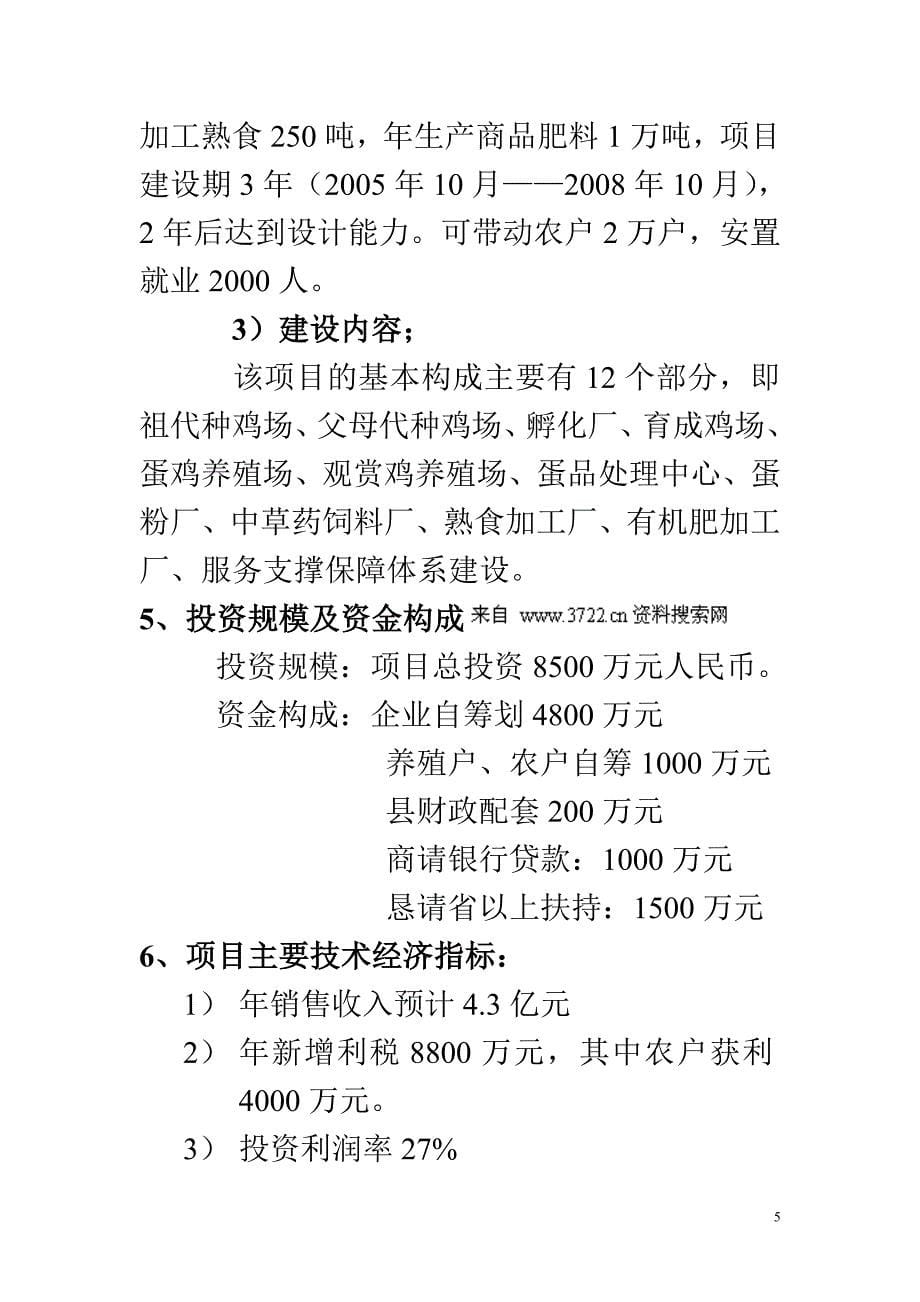 加工熟食 250 吨，年生产商品肥料 1 万吨，项目建设期 3 年（2005 年 10 月——2008 年 10 月），2 年后达到设计能力。可带动农户 2 万户，安置就业 2000 人。

3）建设内容；

该项目的基本构成主要有 12 个部分，即祖代种鸡场、父母代种鸡场、孵化厂、育成鸡场、蛋鸡养殖场、观赏鸡养殖场、蛋品处理中心、蛋粉厂、中草药饲料厂、熟食加工厂、有机肥加工厂、服务支撑保障体系建设。

5、投资规模及资金构成 来自 www.3722.cn 资料搜索网

投资规模：项目总投资 8500 万元人民币。

资金构成：企业自筹划 4800 万元

养殖户、农户自筹 1000 万元

县财政配套 200 万元

商请银行贷款：1000 万元

恳请省以上扶持：1500 万元

6、项目主要技术经济指标：

1） 年销售收入预计 4.3 亿元

2） 年新增利税 8800 万元，其中农户获利 4000 万元。

3） 投资利润率 27%

5